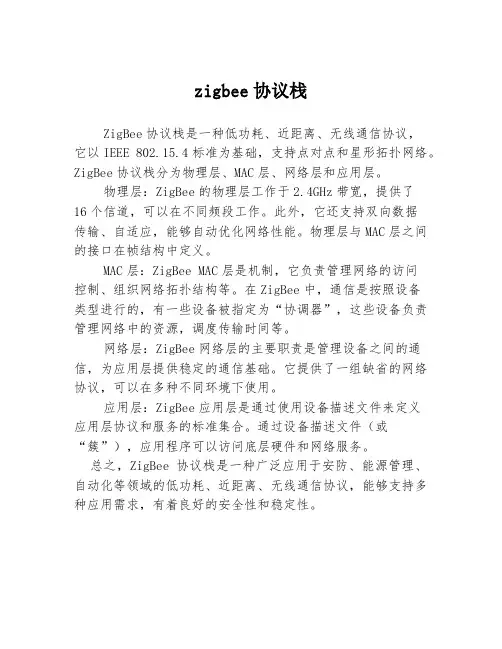 zigbee 协议栈

ZigBee 协议栈是一种低功耗、近距离、无线通信协议，它以 IEEE 802.15.4 标准为基础，支持点对点和星形拓扑网络。ZigBee 协议栈分为物理层、MAC 层、网络层和应用层。

物理层：ZigBee 的物理层工作于 2.4GHz 带宽，提供了 16 个信道，可以在不同频段工作。此外，它还支持双向数据传输、自适应，能够自动优化网络性能。物理层与 MAC 层之间的接口在帧结构中定义。

MAC 层：ZigBee MAC 层是机制，它负责管理网络的访问控制、组织网络拓扑结构等。在 ZigBee 中，通信是按照设备类型进行的，有一些设备被指定为“协调器”，这些设备负责管理网络中的资源，调度传输时间等。

网络层：ZigBee 网络层的主要职责是管理设备之间的通信，为应用层提供稳定的通信基础。它提供了一组缺省的网络协议，可以在多种不同环境下使用。

应用层：ZigBee 应用层是通过使用设备描述文件来定义应用层协议和服务的标准集合。通过设备描述文件（或“簇”），应用程序可以访问底层硬件和网络服务。

总之，ZigBee 协议栈是一种广泛应用于安防、能源管理、自动化等领域的低功耗、近距离、无线通信协议，能够支持多种应用需求，有着良好的安全性和稳定性。